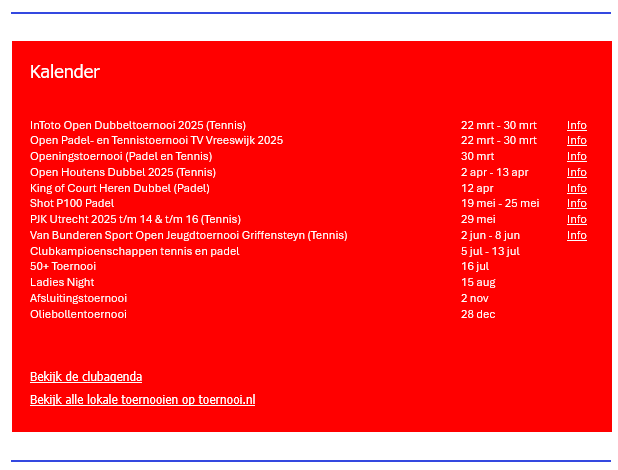 Kalender

| | | |
|---|---|---|
| InToto Open Dubbeltoernooi 2025 (Tennis) | 22 mrt - 30 mrt | Info |
| Open Padel- en Tennistoernooi TV Vreeswijk 2025 | 22 mrt - 30 mrt | Info |
| Openingstoernooi (Padel en Tennis) | 30 mrt | Info |
| Open Houtens Dubbel 2025 (Tennis) | 2 apr - 13 apr | Info |
| King of Court Heren Dubbel (Padel) | 12 apr | Info |
| Shot P100 Padel | 19 mei - 25 mei | Info |
| PJK Utrecht 2025 t/m 14 & t/m 16 (Tennis) | 29 mei | Info |
| Van Bunderen Sport Open Jeugdtoernooi Griffensteyn (Tennis) | 2 jun - 8 jun | Info |
| Clubkampioenschappen tennis en padel | 5 jul - 13 jul | |
| 50+ Toernooi | 16 jul | |
| Ladies Night | 15 aug | |
| Afsluitingstoernooi | 2 nov | |
| Oliebollentoernooi | 28 dec | |

Bekijk de clubagenda

Bekijk alle lokale toernooien op toernooi.nl